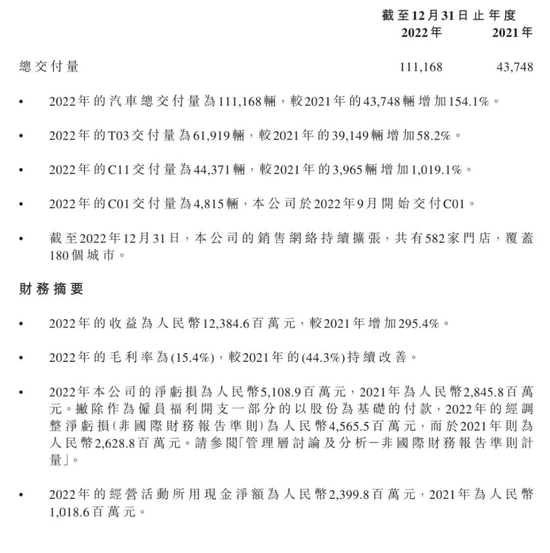 | | 截至12月31日止年度 | |
|---|---|---|
| | 2022年 | 2021年 |
| 總交付量 | 111,168 | 43,748 |

• 2022年的汽車總交付量為111,168輛，較2021年的43,748輛增加154.1%。

• 2022年的T03交付量為61,919輛，較2021年的39,149輛增加58.2%。

• 2022年的C11交付量為44,371輛，較2021年的3,965輛增加1,019.1%。

• 2022年的C01交付量為4,815輛，本公司於2022年9月開始交付C01。

• 截至2022年12月31日，本公司的銷售網絡持續擴張，共有582家門店，覆蓋180個城市。

財務摘要

• 2022年的收益為人民幣12,384.6百萬元，較2021年增加295.4%。

• 2022年的毛利率為(15.4%)，較2021年的(44.3%)持續改善。

• 2022年本公司的淨虧損為人民幣5,108.9百萬元，2021年為人民幣2,845.8百萬元。撇除作為僱員福利開支一部分的以股份為基礎的付款，2022年的經調整淨虧損(非國際財務報告準則)為人民幣4,565.5百萬元，而於2021年則為人民幣2,628.8百萬元。請參閱「管理層討論及分析－非國際財務報告準則計量」。

• 2022年的經營活動所用現金淨額為人民幣2,399.8百萬元，2021年為人民幣1,018.6百萬元。